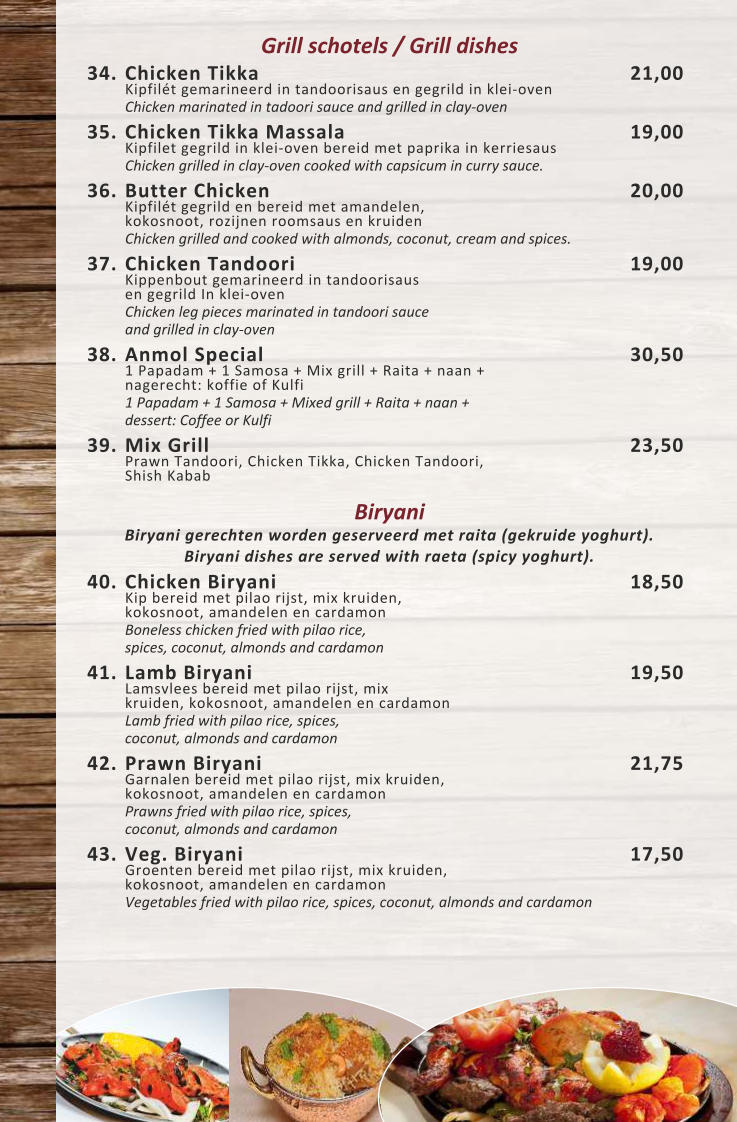 Grill schotels / Grill dishes

34. Chicken Tikka 21,00
Kipfilét gemarineerd in tandoorisaus en gegrild in klei-oven
Chicken marinated in tadoori sauce and grilled in clay-oven

35. Chicken Tikka Massala 19,00
Kipfilet gegrild in klei-oven bereid met paprika in kerriesaus
Chicken grilled in clay-oven cooked with capsicum in curry sauce.

36. Butter Chicken 20,00
Kipfilét gegrild en bereid met amandelen, kokosnoot, rozijnen roomsaus en kruiden
Chicken grilled and cooked with almonds, coconut, cream and spices.

37. Chicken Tandoori 19,00
Kippenbout gemarineerd in tandoorisaus en gegrild In klei-oven
Chicken leg pieces marinated in tandoori sauce and grilled in clay-oven

38. Anmol Special 30,50
1 Papadam + 1 Samosa + Mix grill + Raita + naan + nagerecht: koffie of Kulfi
1 Papadam + 1 Samosa + Mixed grill + Raita + naan + dessert: Coffee or Kulfi

39. Mix Grill 23,50
Prawn Tandoori, Chicken Tikka, Chicken Tandoori, Shish Kabab

Biryani

Biryani gerechten worden geserveerd met raita (gekruide yoghurt).
Biryani dishes are served with raeta (spicy yoghurt).

40. Chicken Biryani 18,50
Kip bereid met pilao rijst, mix kruiden, kokosnoot, amandelen en cardamon
Boneless chicken fried with pilao rice, spices, coconut, almonds and cardamon

41. Lamb Biryani 19,50
Lamsvlees bereid met pilao rijst, mix kruiden, kokosnoot, amandelen en cardamon
Lamb fried with pilao rice, spices, coconut, almonds and cardamon

42. Prawn Biryani 21,75
Garnalen bereid met pilao rijst, mix kruiden, kokosnoot, amandelen en cardamon
Prawns fried with pilao rice, spices, coconut, almonds and cardamon

43. Veg. Biryani 17,50
Groenten bereid met pilao rijst, mix kruiden, kokosnoot, amandelen en cardamon
Vegetables fried with pilao rice, spices, coconut, almonds and cardamon